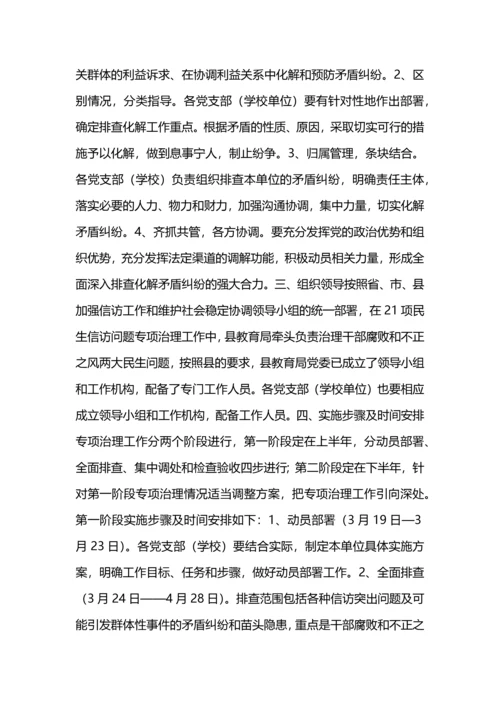 关群体的利益诉求、在协调利益关系中化解和预防矛盾纠纷。2、区别情况，分类指导。各党支部（学校单位）要有针对性地作出部署，确定排查化解工作重点。根据矛盾的性质、原因，采取切实可行的措施予以化解，做到息事宁人，制止纷争。3、归属管理，条块结合。各党支部（学校）负责组织排查本单位的矛盾纠纷，明确责任主体，落实必要的人力、物力和财力，加强沟通协调，集中力量，切实化解矛盾纠纷。4、齐抓共管，各方协调。要充分发挥党的政治优势和组织优势，充分发挥法定渠道的调解功能，积极动员相关力量，形成全面深入排查化解矛盾纠纷的强大合力。三、组织领导按照省、市、县加强信访工作和维护社会稳定协调领导小组的统一部署，在 21 项民生信访问题专项治理工作中，县教育局牵头负责治理干部腐败和不正之风两大民生问题，按照县的要求，县教育局党委已成立了领导小组和工作机构，配备了专门工作人员。各党支部（学校单位）也要相应成立领导小组和工作机构，配备工作人员。四、实施步骤及时间安排专项治理工作分两个阶段进行，第一阶段定在上半年，分动员部署、全面排查、集中调处和检查验收四步进行；第二阶段定在下半年，针对第一阶段专项治理情况适当调整方案，把专项治理工作引向深处。第一阶段实施步骤及时间安排如下：1、动员部署（3 月 19 日—3 月 23 日）。各党支部（学校）要结合实际，制定本单位具体实施方案，明确工作目标、任务和步骤，做好动员部署工作。2、全面排查（3 月 24 日——4 月 28 日）。排查范围包括各种信访突出问题及可能引发群体性事件的矛盾纠纷和苗头隐患，重点是干部腐败和不正之